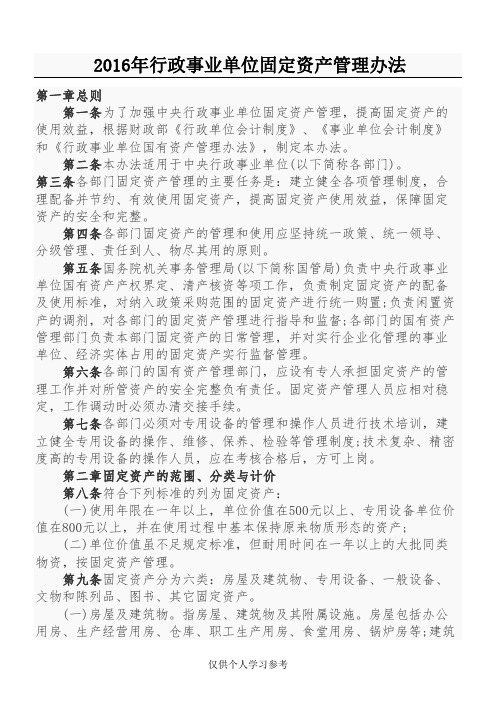 2016年行政事业单位固定资产管理办法

第一章总则

第一条为了加强中央行政事业单位固定资产管理，提高固定资产的使用效益，根据财政部《行政单位会计制度》、《事业单位会计制度》和《行政事业单位国有资产管理办法》，制定本办法。

第二条本办法适用于中央行政事业单位(以下简称各部门)。

第三条各部门固定资产管理的主要任务是：建立健全各项管理制度，合理配备并节约、有效使用固定资产，提高固定资产使用效益，保障固定资产的安全和完整。

第四条各部门固定资产的管理和使用应坚持统一政策、统一领导、分级管理、责任到人、物尽其用的原则。

第五条国务院机关事务管理局(以下简称国管局)负责中央行政事业单位国有资产产权界定、清产核资等项工作，负责制定固定资产的配备及使用标准，对纳入政策采购范围的固定资产进行统一购置；负责闲置资产的调剂，对各部门的固定资产管理进行指导和监督；各部门的国有资产管理部门负责本部门固定资产的日常管理，并对实行企业化管理的事业单位、经济实体占用的固定资产实行监督管理。

第六条各部门的国有资产管理部门，应设有专人承担固定资产的管理工作并对所管资产的安全完整负有责任。固定资产管理人员应相对稳定，工作调动时必须办清交接手续。

第七条各部门必须对专用设备的管理和操作人员进行技术培训，建立健全专用设备的操作、维修、保养、检验等管理制度；技术复杂、精密度高的专用设备的操作人员，应在考核合格后，方可上岗。

第二章固定资产的范围、分类与计价

第八条符合下列标准的列为固定资产：

(一)使用年限在一年以上，单位价值在500元以上、专用设备单位价值在800元以上，并在使用过程中基本保持原来物质形态的资产；

(二)单位价值虽不足规定标准，但耐用时间在一年以上的大批同类物资，按固定资产管理。

第九条固定资产分为六类：房屋及建筑物、专用设备、一般设备、文物和陈列品、图书、其它固定资产。

(一)房屋及建筑物。指房屋、建筑物及其附属设施。房屋包括办公用房、生产经营用房、仓库、职工生产用房、食堂用房、锅炉房等；建筑

仅供个人学习参考